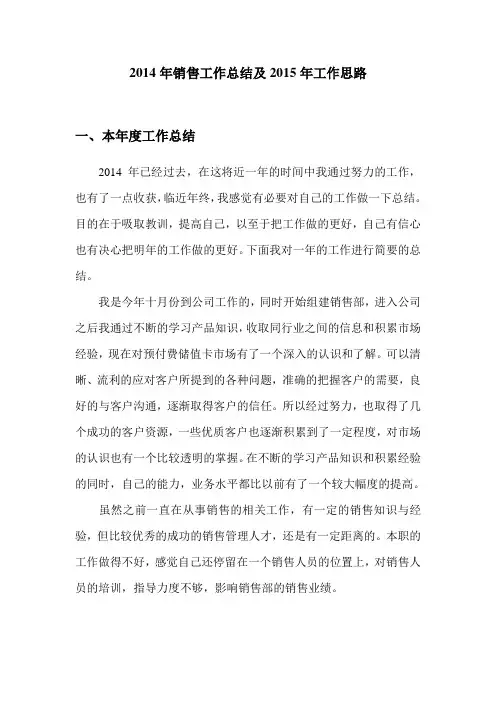 2014 年销售工作总结及 2015 年工作思路

一、本年度工作总结

2014 年已经过去，在这将近一年的时间中我通过努力的工作，也有了一点收获，临近年终，我感觉有必要对自己的工作做一下总结。目的在于吸取教训，提高自己，以至于把工作做的更好，自己有信心也有决心把明年的工作做的更好。下面我对一年的工作进行简要的总结。

我是今年十月份到公司工作的，同时开始组建销售部，进入公司之后我通过不断的学习产品知识，收取同行业之间的信息和积累市场经验，现在对预付费储值卡市场有了一个深入的认识和了解。可以清晰、流利的应对客户所提到的各种问题，准确的把握客户的需要，良好的与客户沟通，逐渐取得客户的信任。所以经过努力，也取得了几个成功的客户资源，一些优质客户也逐渐积累到了一定程度，对市场的认识也有一个比较透明的掌握。在不断的学习产品知识和积累经验的同时，自己的能力，业务水平都比以前有了一个较大幅度的提高。

虽然之前一直在从事销售的相关工作，有一定的销售知识与经验，但比较优秀的成功的销售管理人才，还是有一定距离的。本职的工作做得不好，感觉自己还停留在一个销售人员的位置上，对销售人员的培训，指导力度不够，影响销售部的销售业绩。